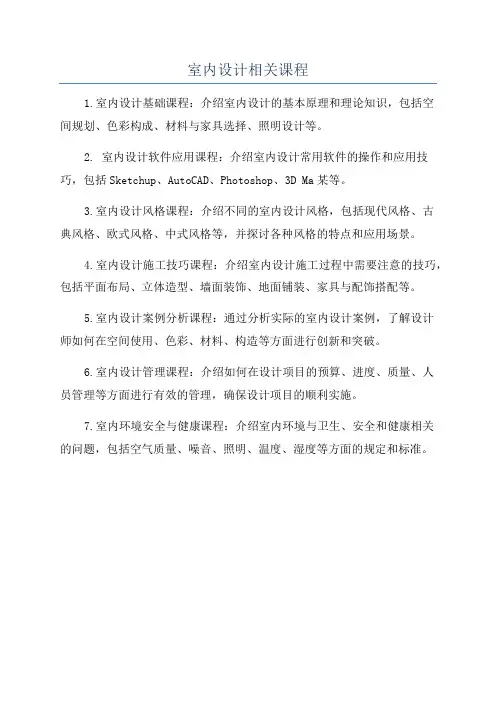 室内设计相关课程

1.室内设计基础课程：介绍室内设计的基本原理和理论知识，包括空间规划、色彩构成、材料与家具选择、照明设计等。

2. 室内设计软件应用课程：介绍室内设计常用软件的操作和应用技巧，包括Sketchup、AutoCAD、Photoshop、3D Ma某等。

3.室内设计风格课程：介绍不同的室内设计风格，包括现代风格、古典风格、欧式风格、中式风格等，并探讨各种风格的特点和应用场景。

4.室内设计施工技巧课程：介绍室内设计施工过程中需要注意的技巧，包括平面布局、立体造型、墙面装饰、地面铺装、家具与配饰搭配等。

5.室内设计案例分析课程：通过分析实际的室内设计案例，了解设计师如何在空间使用、色彩、材料、构造等方面进行创新和突破。

6.室内设计管理课程：介绍如何在设计项目的预算、进度、质量、人员管理等方面进行有效的管理，确保设计项目的顺利实施。

7.室内环境安全与健康课程：介绍室内环境与卫生、安全和健康相关的问题，包括空气质量、噪音、照明、温度、湿度等方面的规定和标准。